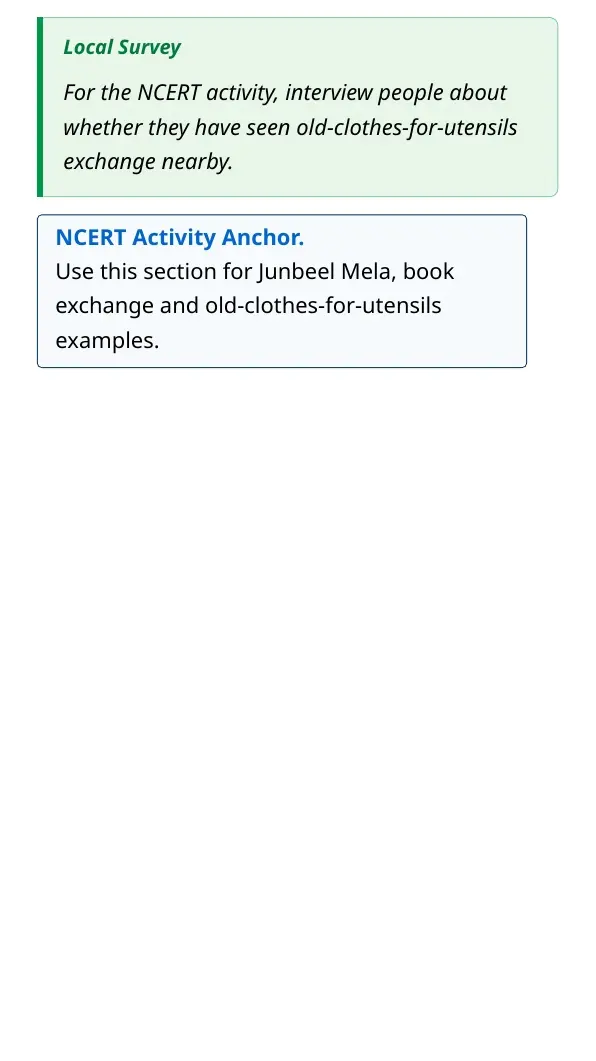 Local Survey

For the NCERT activity, interview people about whether they have seen old-clothes-for-utensils exchange nearby.

NCERT Activity Anchor.
Use this section for Junbeel Mela, book exchange and old-clothes-for-utensils examples.